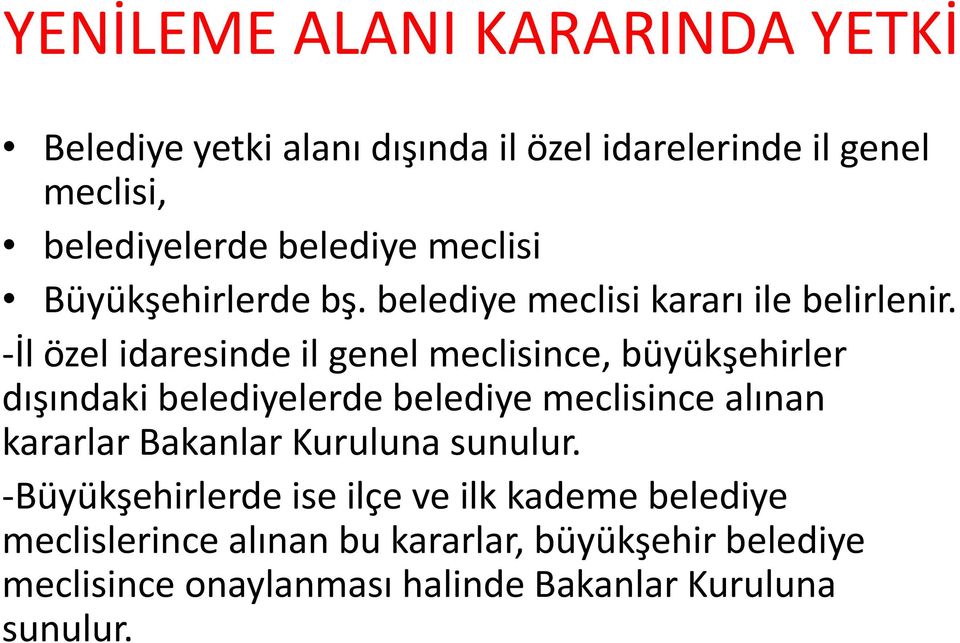 YENİLEME ALANI KARARINDA YETKİ

• Belediye yetki alanı dışında il özel idarelerinde il genel meclisi,
• belediyelerde belediye meclisi
• Büyükşehirlerde bş. belediye meclisi kararı ile belirlenir.

-İl özel idaresinde il genel meclisince, büyükşehirler dışındaki belediyelerde belediye meclisince alınan kararlar Bakanlar Kuruluna sunulur.

-Büyükşehirlerde ise ilçe ve ilk kademe belediye meclislerince alınan bu kararlar, büyükşehir belediye meclisince onaylanması halinde Bakanlar Kuruluna sunulur.